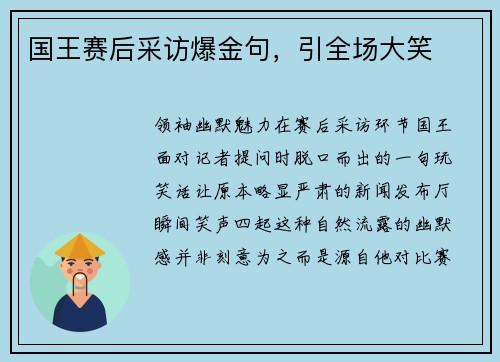 国王赛后采访爆金句，引全场大笑

领袖幽默魅力在赛后采访环节国王面对记者提问时脱口而出的一句玩笑话让原本略显严肃的新闻发布厅瞬间笑声四起这种自然流露的幽默感并非刻意为之而是源自他对比赛